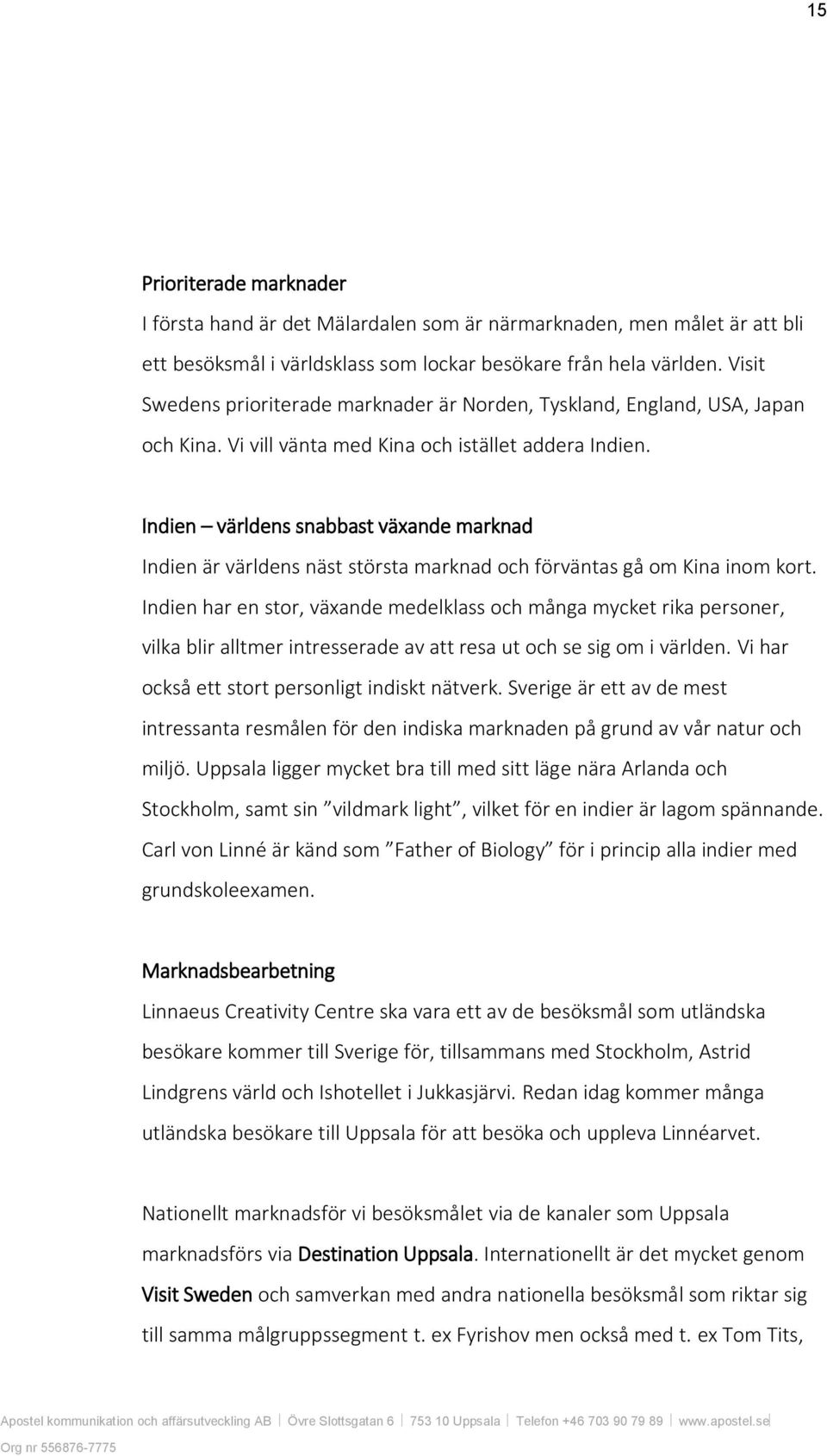 15

Prioriterade marknader

I första hand är det Mälardalen som är närmarknaden, men målet är att bli ett besöksmål i världsklass som lockar besökare från hela världen. Visit Swedens prioriterade marknader är Norden, Tyskland, England, USA, Japan och Kina. Vi vill vänta med Kina och istället addera Indien.

Indien – världens snabbast växande marknad

Indien är världens näst största marknad och förväntas gå om Kina inom kort. Indien har en stor, växande medelklass och många mycket rika personer, vilka blir alltmer intresserade av att resa ut och se sig om i världen. Vi har också ett stort personligt indiskt nätverk. Sverige är ett av de mest intressanta resmålen för den indiska marknaden på grund av vår natur och miljö. Uppsala ligger mycket bra till med sitt läge nära Arlanda och Stockholm, samt sin ”vildmark light”, vilket för en indier är lagom spännande. Carl von Linné är känd som ”Father of Biology” för i princip alla indier med grundskoleexamen.

Marknadsbearbetning

Linnaeus Creativity Centre ska vara ett av de besöksmål som utländska besökare kommer till Sverige för, tillsammans med Stockholm, Astrid Lindgrens värld och Ishotellet i Jukkasjärvi. Redan idag kommer många utländska besökare till Uppsala för att besöka och uppleva Linnéarvet.

Nationellt marknadsför vi besöksmålet via de kanaler som Uppsala marknadsförs via Destination Uppsala. Internationellt är det mycket genom Visit Sweden och samverkan med andra nationella besöksmål som riktar sig till samma målgruppssegment t. ex Fyrishov men också med t. ex Tom Tits,

Apostel kommunikation och affärsutveckling AB | Övre Slottsgatan 6 | 753 10 Uppsala | Telefon +46 703 90 79 89 | www.apostel.se
Org nr 556876-7775